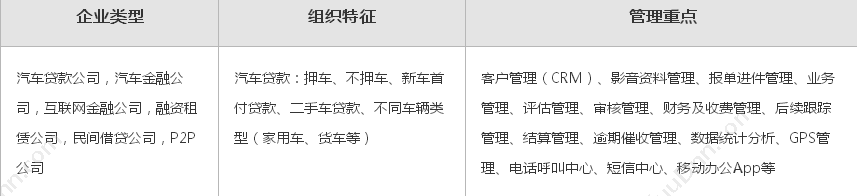 | 企业类型 | 组织特征 | 管理重点 |
|---|---|---|
| 汽车贷款公司，汽车金融公司，互联网金融公司，融资租赁公司，民间借贷公司，P2P公司 | 汽车贷款：押车、不押车、新车首付贷款、二手车贷款、不同车辆类型（家用车、货车等） | 客户管理（CRM）、影音资料管理、报单进件管理、业务管理、评估管理、审核管理、财务及收费管理、后续跟踪管理、结算管理、逾期催收管理、数据统计分析、GPS管理、电话呼叫中心、短信中心、移动办公App等 |